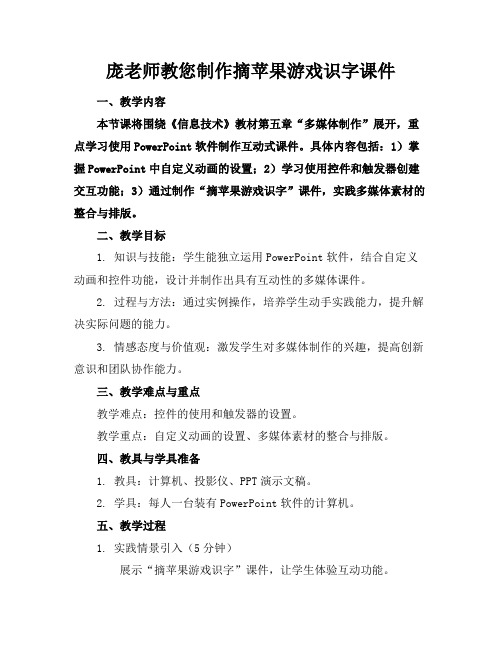 庞老师教您制作摘苹果游戏识字课件

一、教学内容

本节课将围绕《信息技术》教材第五章“多媒体制作”展开，重点学习使用PowerPoint软件制作互动式课件。具体内容包括：1）掌握PowerPoint中自定义动画的设置；2）学习使用控件和触发器创建交互功能；3）通过制作“摘苹果游戏识字”课件，实践多媒体素材的整合与排版。

二、教学目标

1. 知识与技能：学生能独立运用PowerPoint软件，结合自定义动画和控件功能，设计并制作出具有互动性的多媒体课件。

2. 过程与方法：通过实例操作，培养学生动手实践能力，提升解决实际问题的能力。

3. 情感态度与价值观：激发学生对多媒体制作的兴趣，提高创新意识和团队协作能力。

三、教学难点与重点

教学难点：控件的使用和触发器的设置。

教学重点：自定义动画的设置、多媒体素材的整合与排版。

四、教具与学具准备

1. 教具：计算机、投影仪、PPT演示文稿。

2. 学具：每人一台装有PowerPoint软件的计算机。

五、教学过程

1. 实践情景引入（5分钟）

展示“摘苹果游戏识字”课件，让学生体验互动功能。